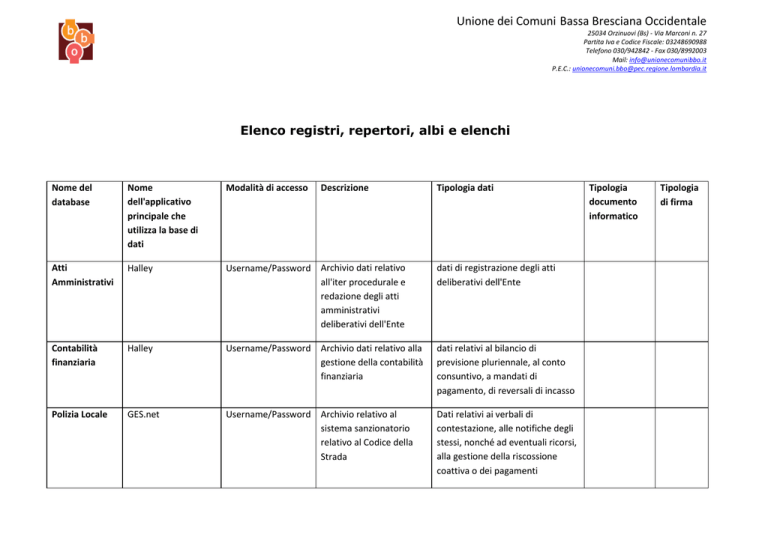 b
b
o

Unione dei Comuni Bassa Bresciana Occidentale
25034 Orzinuovi (Bs) - Via Marconi n. 27
Partita Iva e Codice Fiscale: 03248690988
Telefono 030/942842 - Fax 030/8992003
Mail: info@unionecomunibbo.it
P.E.C.: unionecomuni.bbo@pec.regione.lombardia.it

Elenco registri, repertori, albi e elenchi

| Nome del database | Nome dell'applicativo principale che utilizza la base di dati | Modalità di accesso | Descrizione | Tipologia dati | Tipologia documento informatico | Tipologia di firma |
|---|---|---|---|---|---|---|
| Atti Amministrativi | Halley | Username/Password | Archivio dati relativo all'iter procedurale e redazione degli atti amministrativi deliberativi dell'Ente | dati di registrazione degli atti deliberativi dell'Ente | | |
| Contabilità finanziaria | Halley | Username/Password | Archivio dati relativo alla gestione della contabilità finanziaria | dati relativi al bilancio di previsione pluriennale, al conto consuntivo, a mandati di pagamento, di reversali di incasso | | |
| Polizia Locale | GES.net | Username/Password | Archivio relativo al sistema sanzionatorio relativo al Codice della Strada | Dati relativi ai verbali di contestazione, alle notifiche degli stessi, nonché ad eventuali ricorsi, alla gestione della riscossione coattiva o dei pagamenti | | |